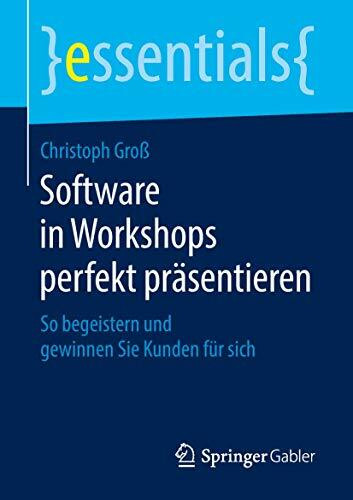 }essentials{

Christoph Groß

Software in Workshops perfekt präsentieren

So begeistern und gewinnen Sie Kunden für sich

Springer Gabler